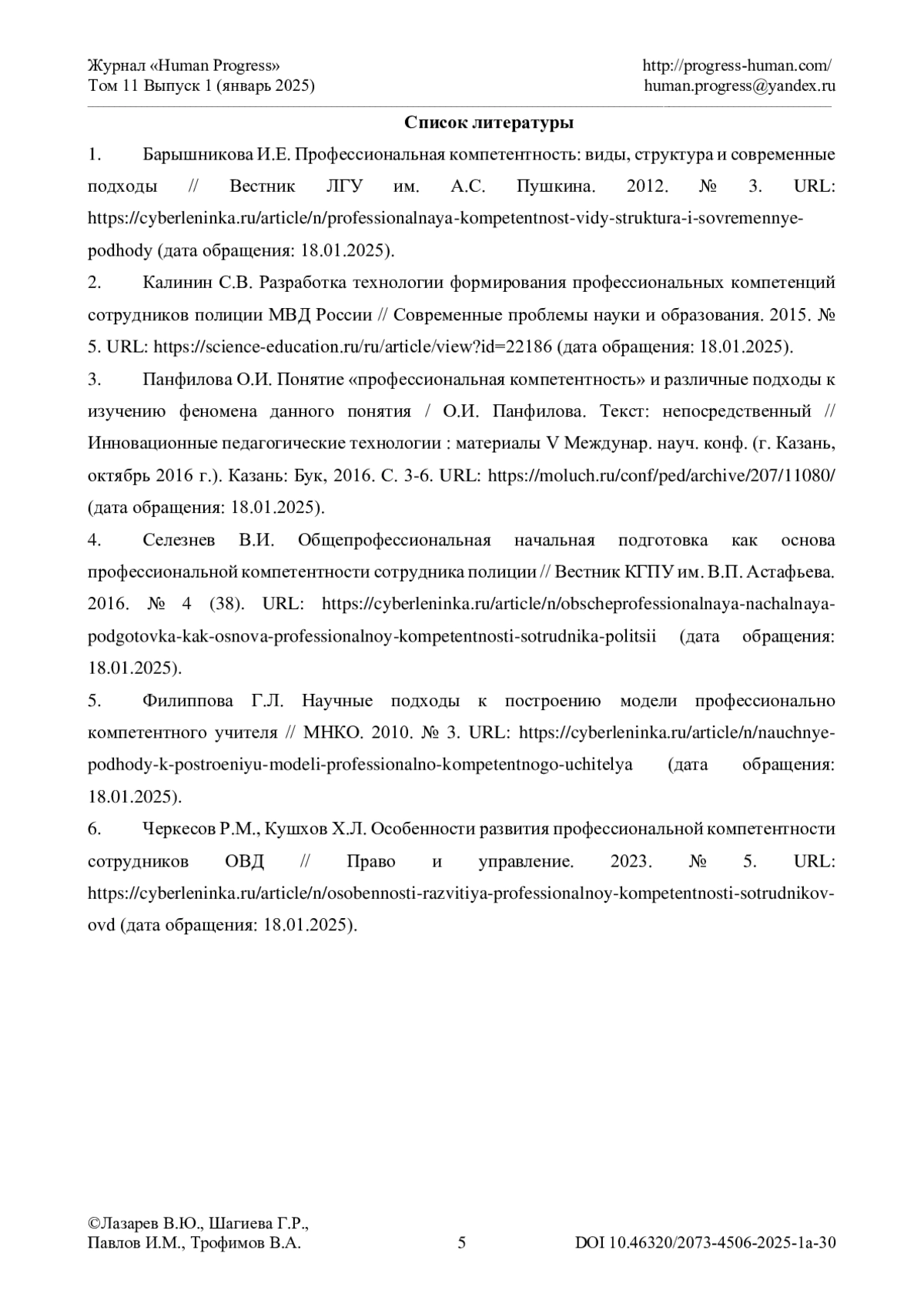 Журнал «Human Progress»
Том 11 Выпуск 1 (январь 2025)

http://progress-human.com/
human.progress@yandex.ru

Список литературы

1. Барышникова И.Е. Профессиональная компетентность: виды, структура и современные подходы // Вестник ЛГУ им. А.С. Пушкина. 2012. № 3. URL: https://cyberleninka.ru/article/n/professionalnaya-kompetentnost-vidy-struktura-i-sovremennye-podhody (дата обращения: 18.01.2025).

2. Калинин С.В. Разработка технологии формирования профессиональных компетенций сотрудников полиции МВД России // Современные проблемы науки и образования. 2015. № 5. URL: https://science-education.ru/ru/article/view?id=22186 (дата обращения: 18.01.2025).

3. Панфилова О.И. Понятие «профессиональная компетентность» и различные подходы к изучению феномена данного понятия / О.И. Панфилова. Текст: непосредственный // Инновационные педагогические технологии : материалы V Междунар. науч. конф. (г. Казань, октябрь 2016 г.). Казань: Бук, 2016. С. 3-6. URL: https://moluch.ru/conf/ped/archive/207/11080/ (дата обращения: 18.01.2025).

4. Селезнев В.И. Общепрофессиональная начальная подготовка как основа профессиональной компетентности сотрудника полиции // Вестник КГПУ им. В.П. Астафьева. 2016. № 4 (38). URL: https://cyberleninka.ru/article/n/obscheprofessionalnaya-nachalnaya-podgotovka-kak-osnova-professionalnoy-kompetentnosti-sotrudnika-politsii (дата обращения: 18.01.2025).

5. Филиппова Г.Л. Научные подходы к построению модели профессионально компетентного учителя // МНКО. 2010. № 3. URL: https://cyberleninka.ru/article/n/nauchnye-podhody-k-postroeniyu-modeli-professionalno-kompetentnogo-uchitelya (дата обращения: 18.01.2025).

6. Черкесов Р.М., Кушхов Х.Л. Особенности развития профессиональной компетентности сотрудников ОВД // Право и управление. 2023. № 5. URL: https://cyberleninka.ru/article/n/osobennosti-razvitiya-professionalnoy-kompetentnosti-sotrudnikov-ovd (дата обращения: 18.01.2025).

©Лазарев В.Ю., Шагиева Г.Р.,
Павлов И.М., Трофимов В.А.

5

DOI 10.46320/2073-4506-2025-1a-30